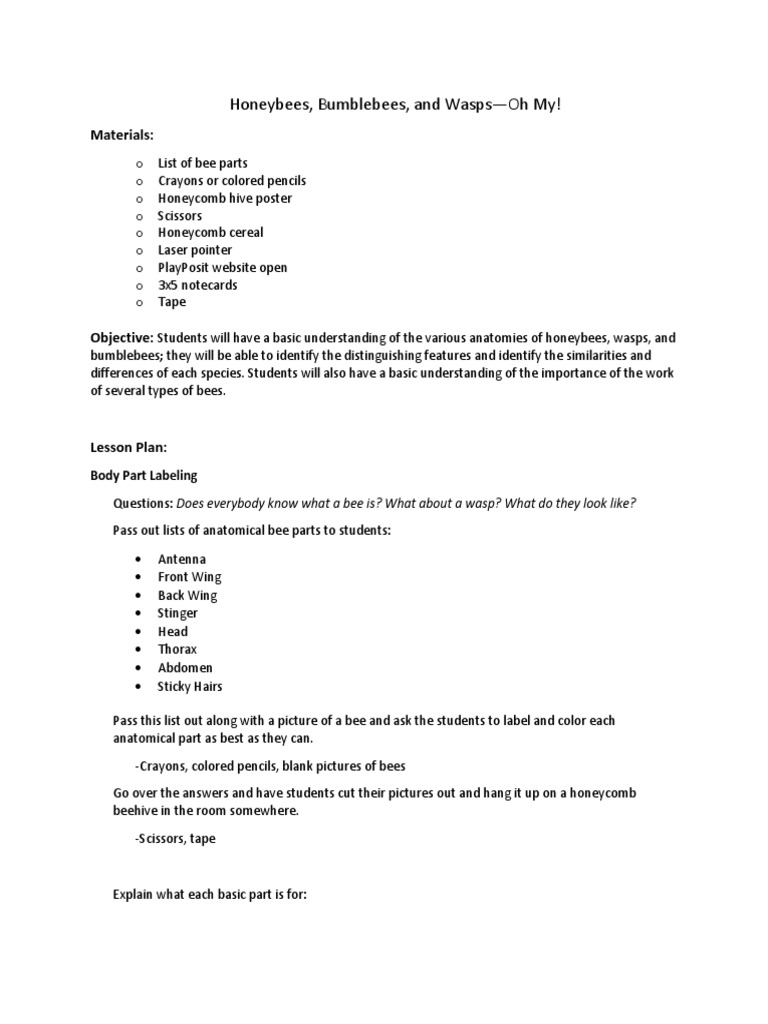 Honeybees, Bumblebees, and Wasps—Oh My!

Materials:

o List of bee parts
o Crayons or colored pencils
o Honeycomb hive poster
o Scissors
o Honeycomb cereal
o Laser pointer
o PlayPosit website open
o 3x5 notecards
o Tape

Objective: Students will have a basic understanding of the various anatomies of honeybees, wasps, and bumblebees; they will be able to identify the distinguishing features and identify the similarities and differences of each species. Students will also have a basic understanding of the importance of the work of several types of bees.

Lesson Plan:

Body Part Labeling

Questions: Does everybody know what a bee is? What about a wasp? What do they look like?

Pass out lists of anatomical bee parts to students:

• Antenna
• Front Wing
• Back Wing
• Stinger
• Head
• Thorax
• Abdomen
• Sticky Hairs

Pass this list out along with a picture of a bee and ask the students to label and color each anatomical part as best as they can.

-Crayons, colored pencils, blank pictures of bees

Go over the answers and have students cut their pictures out and hang it up on a honeycomb beehive in the room somewhere.

-Scissors, tape

Explain what each basic part is for: